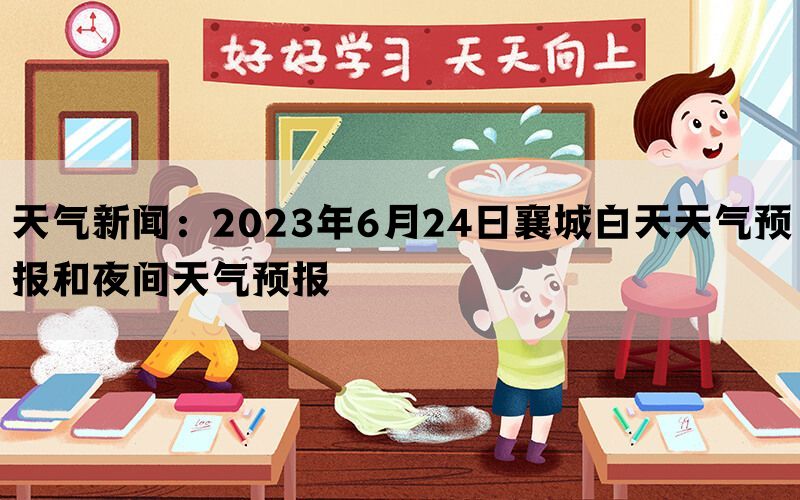 好好学习 天天向上

天气新闻：2023年6月24日襄城白天天气预报和夜间天气预报